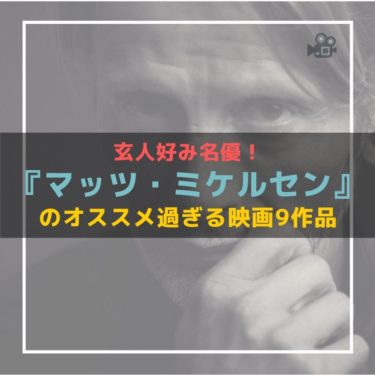 玄人好み名優！
『マッツ・ミケルセン』
のオススメ過ぎる映画9作品